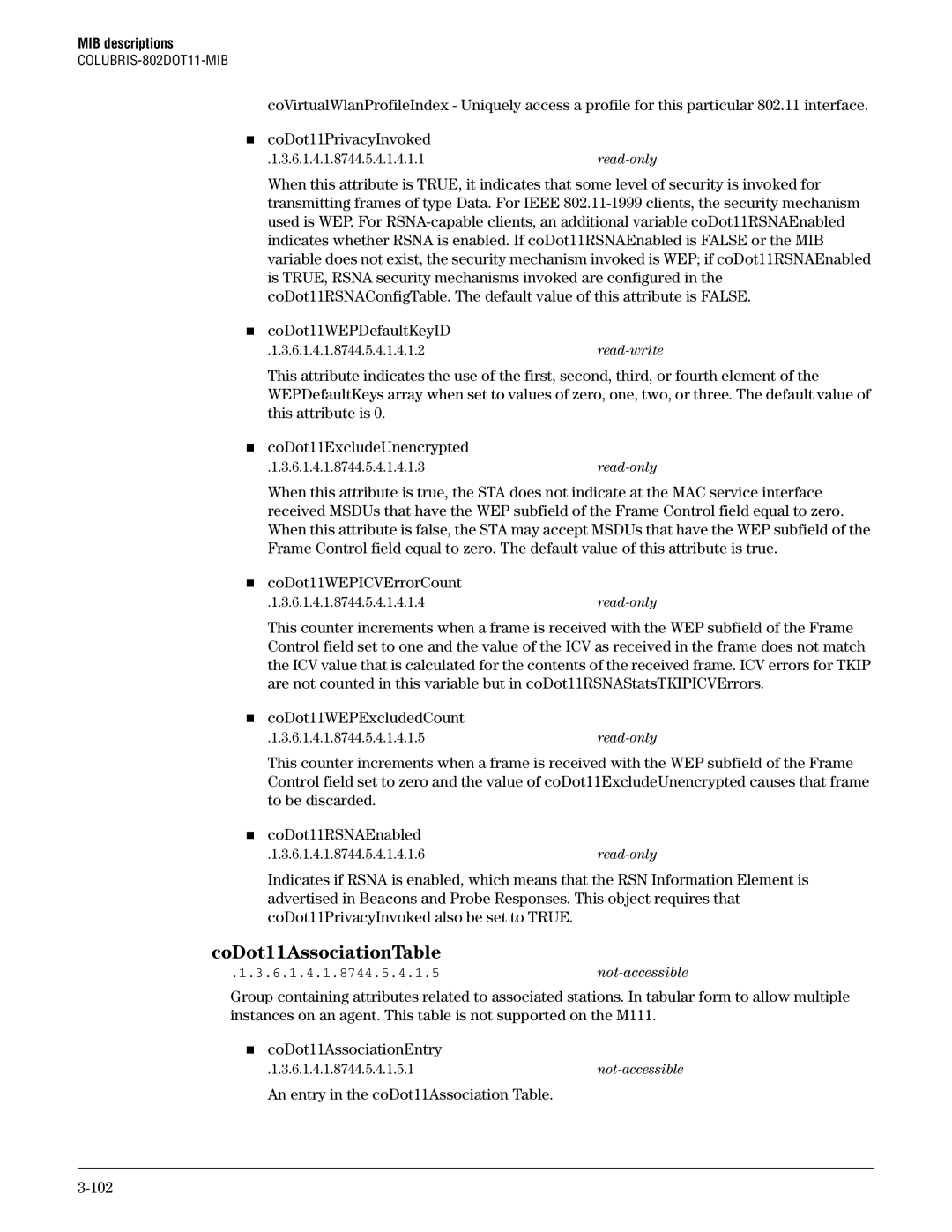 MIB descriptions
COLUBRIS-802DOT11-MIB

coVirtualWlanProfileIndex - Uniquely access a profile for this particular 802.11 interface.

■ coDot11PrivacyInvoked
.1.3.6.1.4.1.8744.5.4.1.4.1.1 read-only

When this attribute is TRUE, it indicates that some level of security is invoked for transmitting frames of type Data. For IEEE 802.11-1999 clients, the security mechanism used is WEP. For RSNA-capable clients, an additional variable coDot11RSNAEnabled indicates whether RSNA is enabled. If coDot11RSNAEnabled is FALSE or the MIB variable does not exist, the security mechanism invoked is WEP; if coDot11RSNAEnabled is TRUE, RSNA security mechanisms invoked are configured in the coDot11RSNAConfigTable. The default value of this attribute is FALSE.

■ coDot11WEPDefaultKeyID
.1.3.6.1.4.1.8744.5.4.1.4.1.2 read-write

This attribute indicates the use of the first, second, third, or fourth element of the WEPDefaultKeys array when set to values of zero, one, two, or three. The default value of this attribute is 0.

■ coDot11ExcludeUnencrypted
.1.3.6.1.4.1.8744.5.4.1.4.1.3 read-only

When this attribute is true, the STA does not indicate at the MAC service interface received MSDUs that have the WEP subfield of the Frame Control field equal to zero. When this attribute is false, the STA may accept MSDUs that have the WEP subfield of the Frame Control field equal to zero. The default value of this attribute is true.

■ coDot11WEPICVErrorCount
.1.3.6.1.4.1.8744.5.4.1.4.1.4 read-only

This counter increments when a frame is received with the WEP subfield of the Frame Control field set to one and the value of the ICV as received in the frame does not match the ICV value that is calculated for the contents of the received frame. ICV errors for TKIP are not counted in this variable but in coDot11RSNAStatsTKIPICVErrors.

■ coDot11WEPExcludedCount
.1.3.6.1.4.1.8744.5.4.1.4.1.5 read-only

This counter increments when a frame is received with the WEP subfield of the Frame Control field set to zero and the value of coDot11ExcludeUnencrypted causes that frame to be discarded.

■ coDot11RSNAEnabled
.1.3.6.1.4.1.8744.5.4.1.4.1.6 read-only

Indicates if RSNA is enabled, which means that the RSN Information Element is advertised in Beacons and Probe Responses. This object requires that coDot11PrivacyInvoked also be set to TRUE.

coDot11AssociationTable
.1.3.6.1.4.1.8744.5.4.1.5 not-accessible

Group containing attributes related to associated stations. In tabular form to allow multiple instances on an agent. This table is not supported on the M111.

■ coDot11AssociationEntry
.1.3.6.1.4.1.8744.5.4.1.5.1 not-accessible

An entry in the coDot11Association Table.

3-102